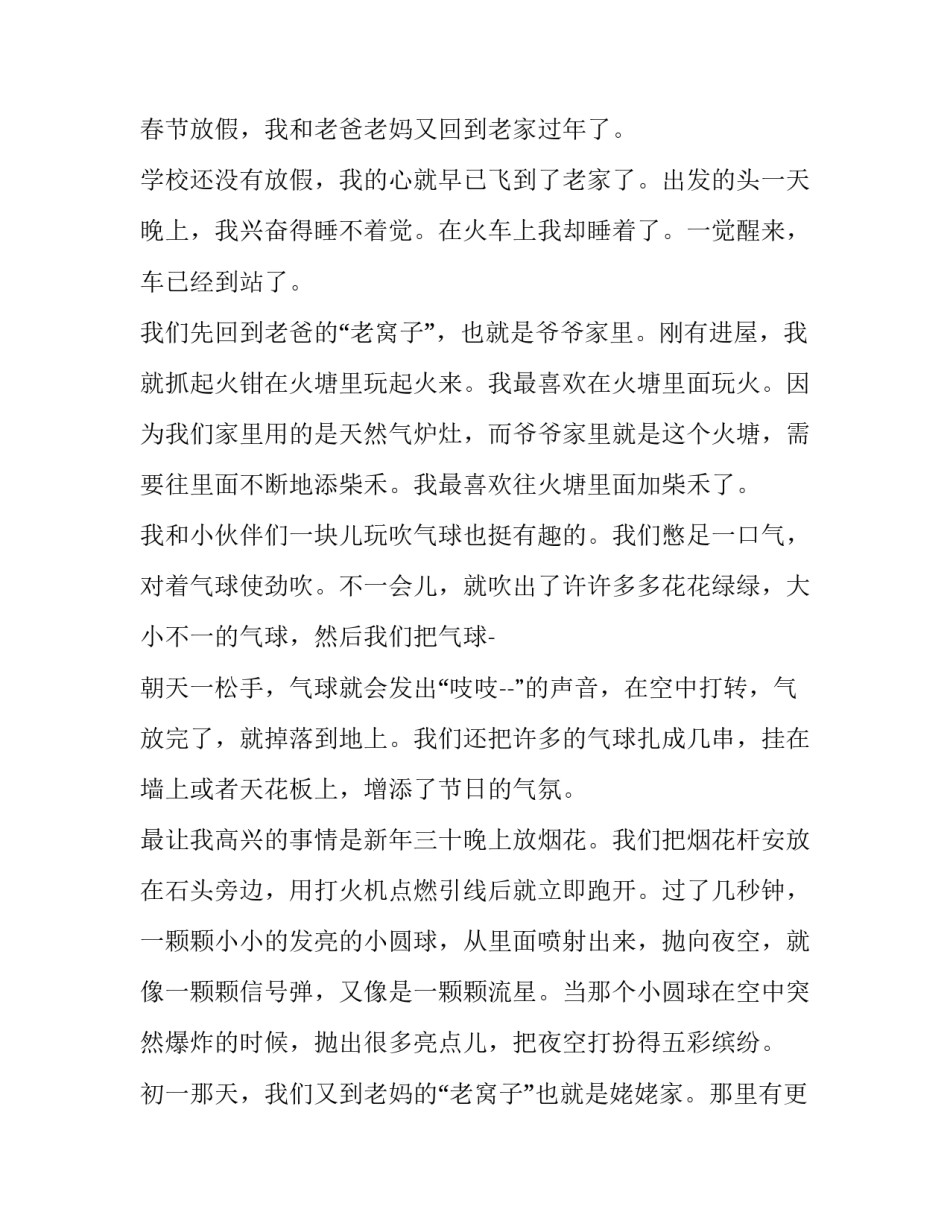 春节放假，我和老爸老妈又回到老家过年了。

学校还没有放假，我的心就早已飞到了老家了。出发的头一天晚上，我兴奋得睡不着觉。在火车上我却睡着了。一觉醒来，车已经到站了。

我们先回到老爸的“老窝子”，也就是爷爷家里。刚有进屋，我就抓起火钳在火塘里玩起火来。我最喜欢在火塘里面玩火。因为我们家里用的是天然气炉灶，而爷爷家里就是这个火塘，需要往里面不断地添柴禾。我最喜欢往火塘里面加柴禾了。

我和小伙伴们一块儿玩吹气球也挺有趣的。我们憋足一口气，对着气球使劲吹。不一会儿，就吹出了许许多多花花绿绿，大小不一的气球，然后我们把气球-

朝天一松手，气球就会发出“吱吱--”的声音，在空中打转，气放完了，就掉落到地上。我们还把许多的气球扎成几串，挂在墙上或者天花板上，增添了节日的气氛。

最让我高兴的事情是新年三十晚上放烟花。我们把烟花杆安放在石头旁边，用打火机点燃引线后就立即跑开。过了几秒钟，一颗颗小小的发亮的小圆球，从里面喷射出来，抛向夜空，就像一颗颗信号弹，又像是一颗颗流星。当那个小圆球在空中突然爆炸的时候，抛出很多亮点儿，把夜空打扮得五彩缤纷。

初一那天，我们又到老妈的“老窝子”也就是姥姥家。那里有更